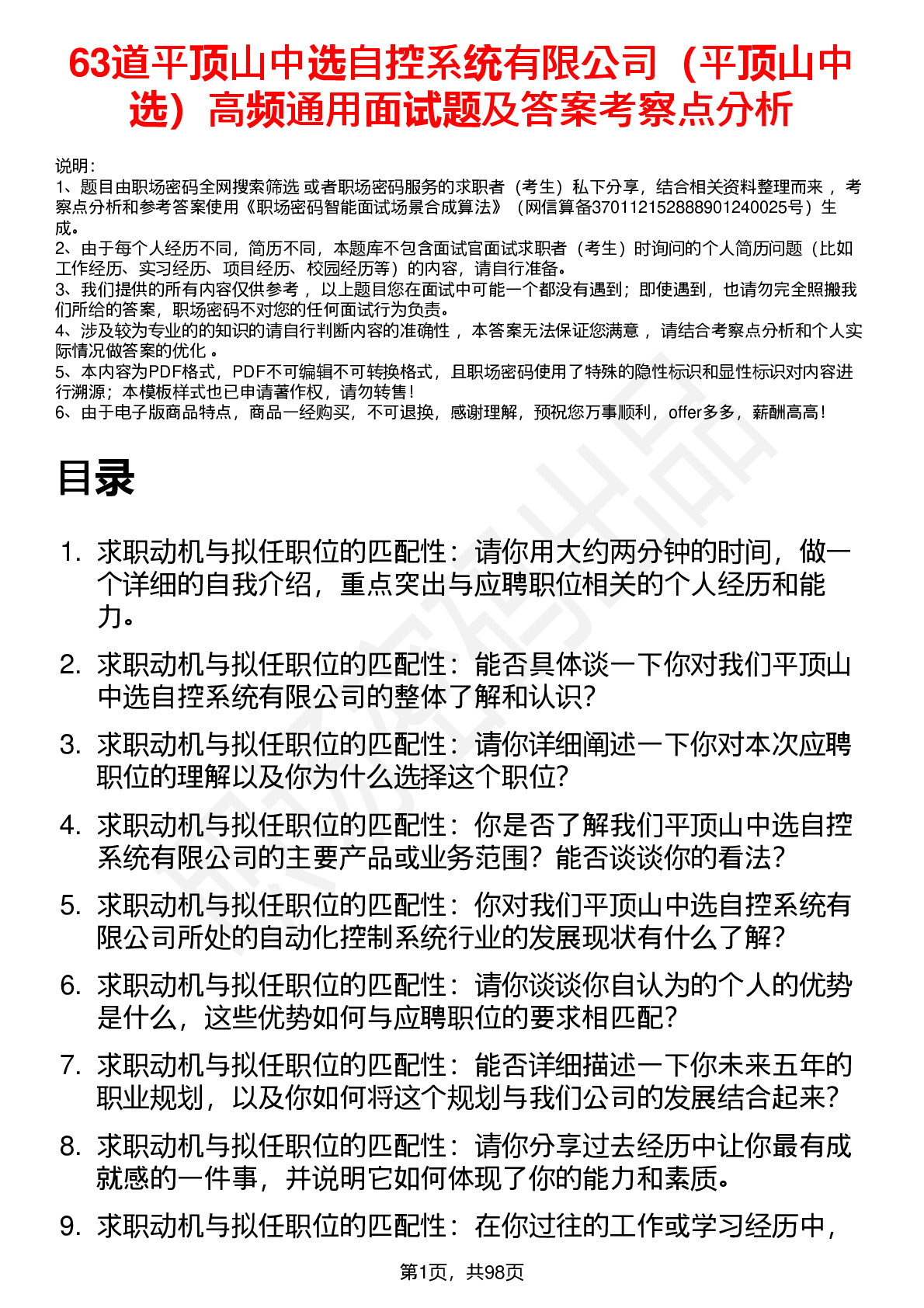 63道平顶山中选自控系统有限公司（平顶山中选）高频通用面试题及答案考察点分析

说明：
1、题目由职场密码全网搜索筛选 或者职场密码服务的求职者（考生）私下分享，结合相关资料整理而来， 考察点分析和参考答案使用《职场密码智能面试场景合成算法》（网信算备370112152888901240025号）生成。
2、由于每个人经历不同，简历不同，本题库不包含面试官面试求职者（考生）时询问的个人简历问题（比如工作经历、实习经历、项目经历、校园经历等）的内容，请自行准备。
3、我们提供的所有内容仅供参考， 以上题目您在面试中可能一个都没有遇到；即使遇到，也请勿完全照搬我们所给的答案，职场密码不对您的任何面试行为负责。
4、涉及较为专业的的知识的请自行判断内容的准确性， 本答案无法保证您满意， 请结合考察点分析和个人实际情况做答案的优化 。
5、本内容为PDF格式，PDF不可编辑不可转换格式，且职场密码使用了特殊的隐性标识和显性标识对内容进行溯源；本模板样式也已申请著作权，请勿转售！
6、由于电子版商品特点，商品一经购买，不可退换，感谢理解，预祝您万事顺利，offer多多，薪酬高高！

目录

1. 求职动机与拟任职位的匹配性：请你用大约两分钟的时间，做一个详细的自我介绍，重点突出与应聘职位相关的个人经历和能力。
2. 求职动机与拟任职位的匹配性：能否具体谈一下你对我们平顶山中选自控系统有限公司的整体了解和认识?
3. 求职动机与拟任职位的匹配性：请你详细阐述一下你对本次应聘职位的理解以及你为什么选择这个职位?
4. 求职动机与拟任职位的匹配性：你是否了解我们平顶山中选自控系统有限公司的主要产品或业务范围？能否谈谈你的看法?
5. 求职动机与拟任职位的匹配性：你对我们平顶山中选自控系统有限公司所处的自动化控制系统行业的发展现状有什么了解?
6. 求职动机与拟任职位的匹配性：请你谈谈你自认为的个人的优势是什么，这些优势如何与应聘职位的要求相匹配?
7. 求职动机与拟任职位的匹配性：能否详细描述一下你未来五年的职业规划，以及你如何将这个规划与我们公司的发展结合起来?
8. 求职动机与拟任职位的匹配性：请你分享过去经历中让你最有成就感的一件事，并说明它如何体现了你的能力和素质。
9. 求职动机与拟任职位的匹配性：在你过往的工作或学习经历中，

第1页，共98页